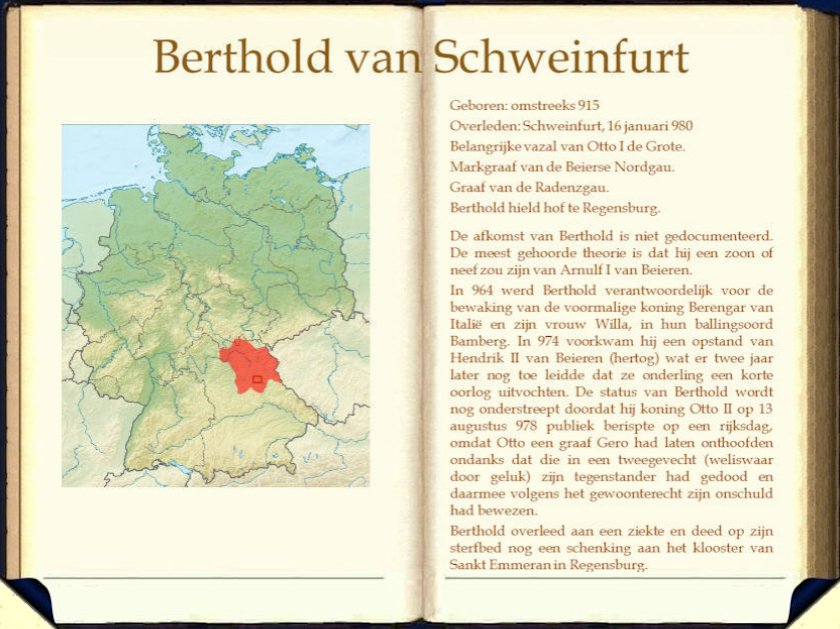 Berthold van Schweinfurt

Geboren: omstreeks 915
Overleden: Schweinfurt, 16 januari 980
Belangrijke vazal van Otto I de Grote.
Markgraaf van de Beierse Nordgau.
Graaf van de Radenzgau.
Berthold hield hof te Regensburg.

De afkomst van Berthold is niet gedocumenteerd. De meest gehoorde theorie is dat hij een zoon of neef zou zijn van Arnulf I van Beieren.

In 964 werd Berthold verantwoordelijk voor de bewaking van de voormalige koning Berengar van Italië en zijn vrouw Willa, in hun ballingsoord Bamberg. In 974 voorkwam hij een opstand van Hendrik II van Beieren (hertog) wat er twee jaar later nog toe leidde dat ze onderling een korte oorlog uitvochten. De status van Berthold wordt nog onderstreept doordat hij koning Otto II op 13 augustus 978 publiek berispte op een rijksdag, omdat Otto een graaf Gero had laten onthoofden ondanks dat die in een tweegevecht (weliswaar door geluk) zijn tegenstander had gedood en daarmee volgens het gewoonterecht zijn onschuld had bewezen.

Berthold overleed aan een ziekte en deed op zijn sterfbed nog een schenking aan het klooster van Sankt Emmeran in Regensburg.